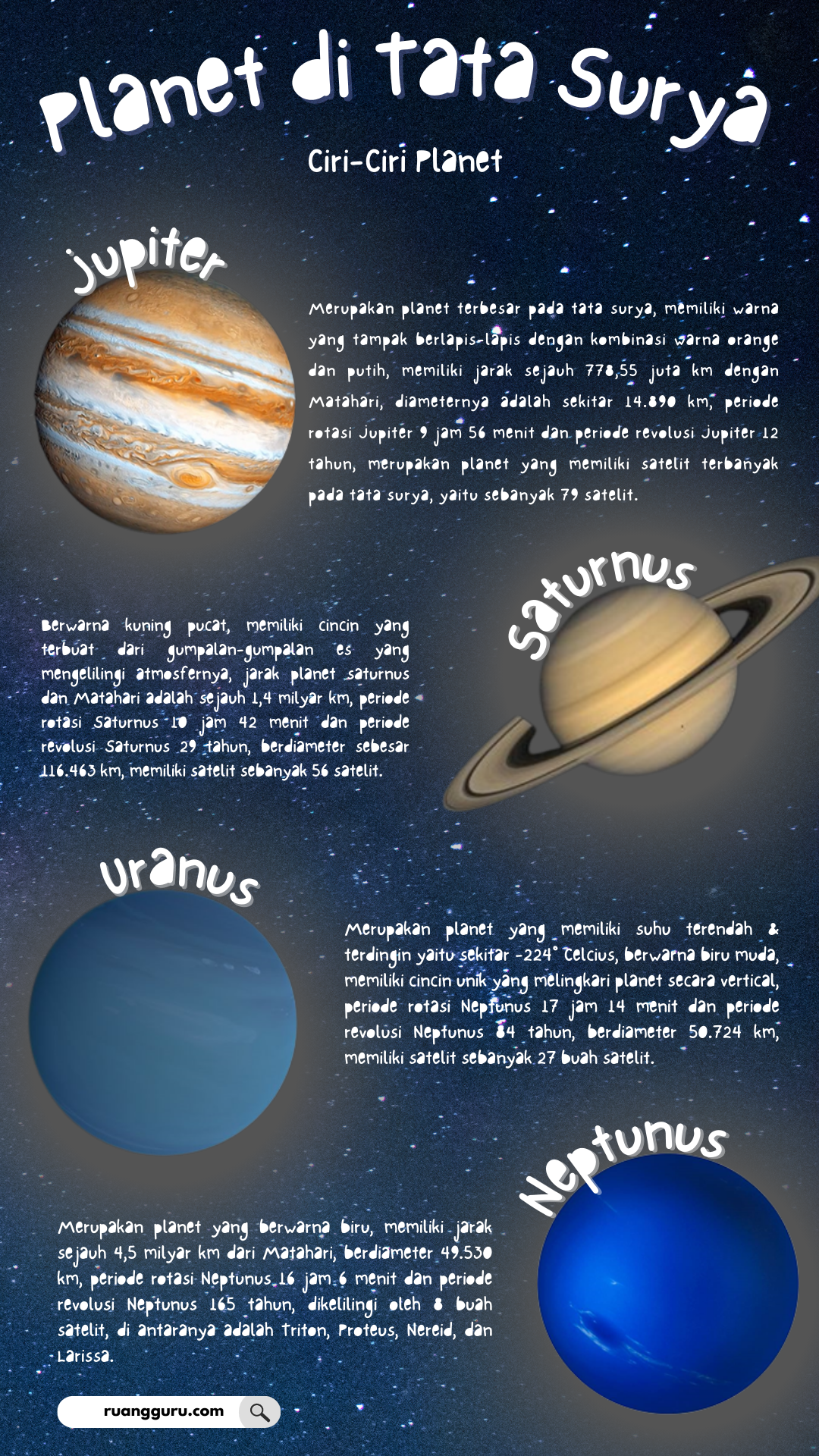 Planet di Tata Surya

Ciri-Ciri Planet

Jupiter

Merupakan planet terbesar pada tata surya, memiliki warna yang tampak berlapis-lapis dengan kombinasi warna orange dan putih, memiliki jarak sejauh 778,55 juta km dengan Matahari, diameternya adalah sekitar 14.890 km, periode rotasi Jupiter 9 jam 56 menit dan periode revolusi Jupiter 12 tahun, merupakan planet yang memiliki satelit terbanyak pada tata surya, yaitu sebanyak 79 satelit.

Saturnus

Berwarna kuning pucat, memiliki cincin yang terbuat dari gumpalan-gumpalan es yang mengelilingi atmosfernya, jarak planet saturnus dan Matahari adalah sejauh 1,4 milyar km, periode rotasi Saturnus 10 jam 42 menit dan periode revolusi Saturnus 29 tahun, berdiameter sebesar 116.463 km, memiliki satelit sebanyak 56 satelit.

Uranus

Merupakan planet yang memiliki suhu terendah & terdingin yaitu sekitar -224° Celcius, berwarna biru muda, memiliki cincin unik yang melingkari planet secara vertical, periode rotasi Neptunus 17 jam 14 menit dan periode revolusi Neptunus 84 tahun, berdiameter 50.724 km, memiliki satelit sebanyak 27 buah satelit.

Neptunus

Merupakan planet yang berwarna biru, memiliki jarak sejauh 4,5 milyar km dari Matahari, berdiameter 49.530 km, periode rotasi Neptunus 16 jam 6 menit dan periode revolusi Neptunus 165 tahun, dikelilingi oleh 8 buah satelit, di antaranya adalah Triton, Proteus, Nereid, dan Larissa.

ruangguru.com